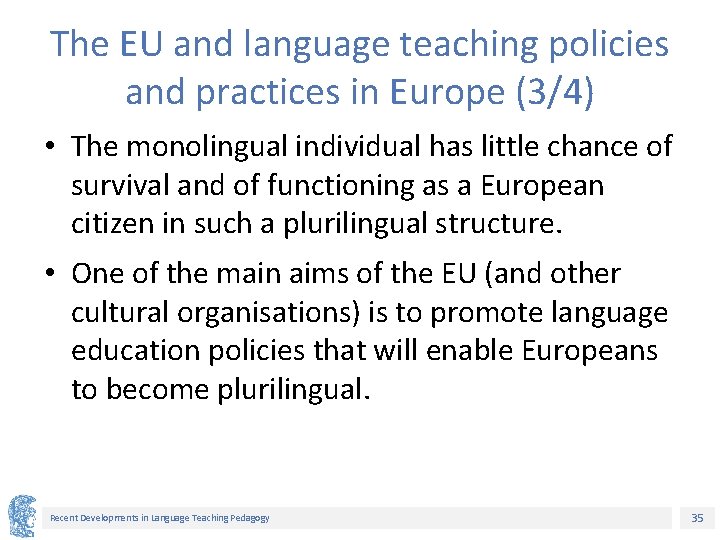 The EU and language teaching policies and practices in Europe (3/4)

• The monolingual individual has little chance of survival and of functioning as a European citizen in such a plurilingual structure.

• One of the main aims of the EU (and other cultural organisations) is to promote language education policies that will enable Europeans to become plurilingual.

Recent Developments in Language Teaching Pedagogy

35